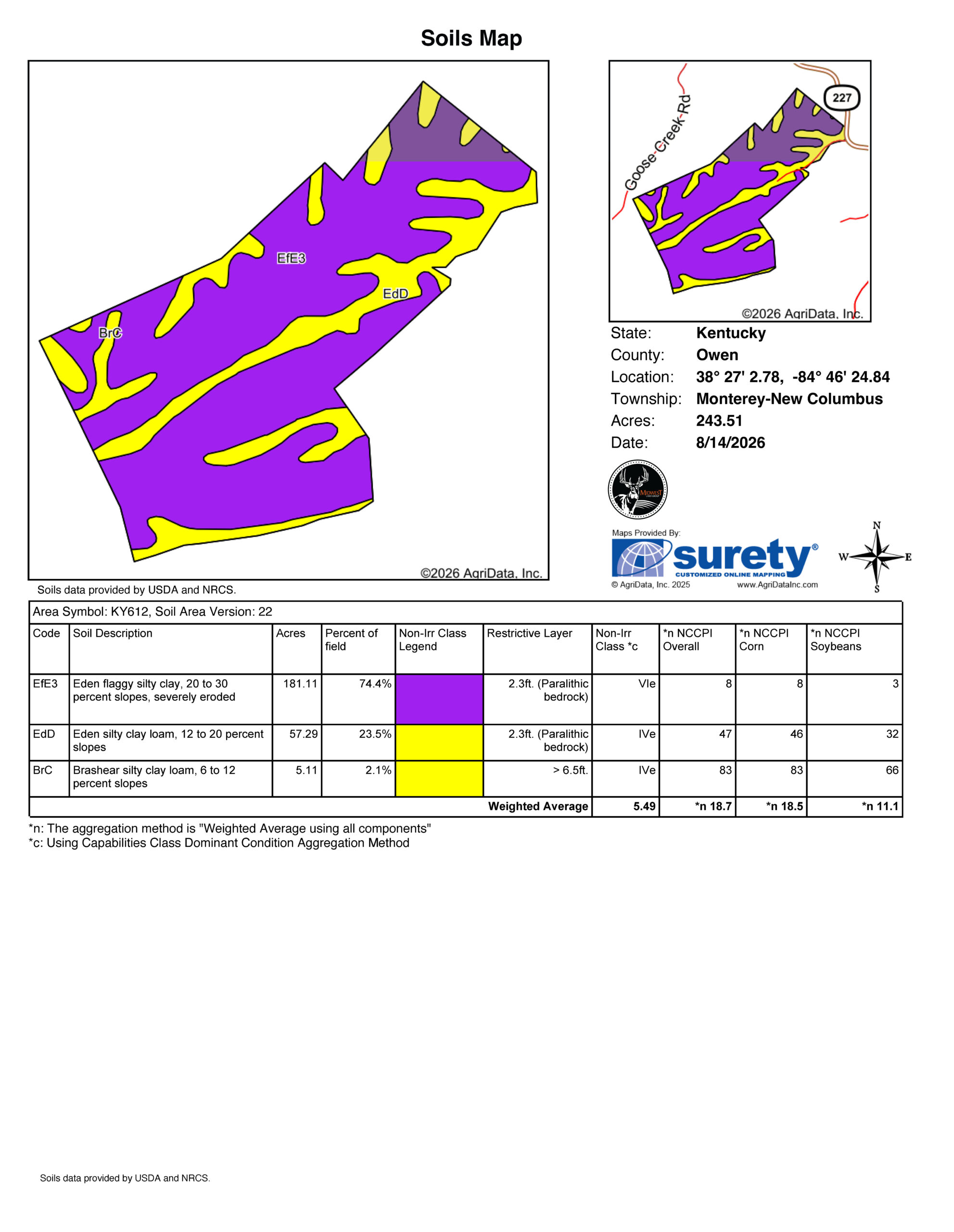 Soils Map

EfE3
EdD
BrC
©2026 AgriData, Inc.

Goose Creek Rd
227
©2026 AgriData, Inc.

State: Kentucky
County: Owen
Location: 38° 27' 2.78, -84° 46' 24.84
Township: Monterey-New Columbus
Acres: 243.51
Date: 8/14/2026

MIDWEST

Maps Provided By:
surety®
CUSTOMIZED ONLINE MAPPING
© AgriData, Inc. 2025 www.AgriDataInc.com

N
W E
S

Soils data provided by USDA and NRCS.

Area Symbol: KY612, Soil Area Version: 22

| Code | Soil Description | Acres | Percent of field | Non-Irr Class Legend | Restrictive Layer | Non-Irr Class *c | *n NCCPI Overall | *n NCCPI Corn | *n NCCPI Soybeans |
|---|---|---|---|---|---|---|---|---|---|
| EfE3 | Eden flaggy silty clay, 20 to 30 percent slopes, severely eroded | 181.11 | 74.4% | | 2.3ft. (Paralithic bedrock) | VIe | 8 | 8 | 3 |
| EdD | Eden silty clay loam, 12 to 20 percent slopes | 57.29 | 23.5% | | 2.3ft. (Paralithic bedrock) | IVe | 47 | 46 | 32 |
| BrC | Brashear silty clay loam, 6 to 12 percent slopes | 5.11 | 2.1% | | > 6.5ft. | IVe | 83 | 83 | 66 |
| | | | | | Weighted Average | 5.49 | *n 18.7 | *n 18.5 | *n 11.1 |

*n: The aggregation method is "Weighted Average using all components"
*c: Using Capabilities Class Dominant Condition Aggregation Method

Soils data provided by USDA and NRCS.